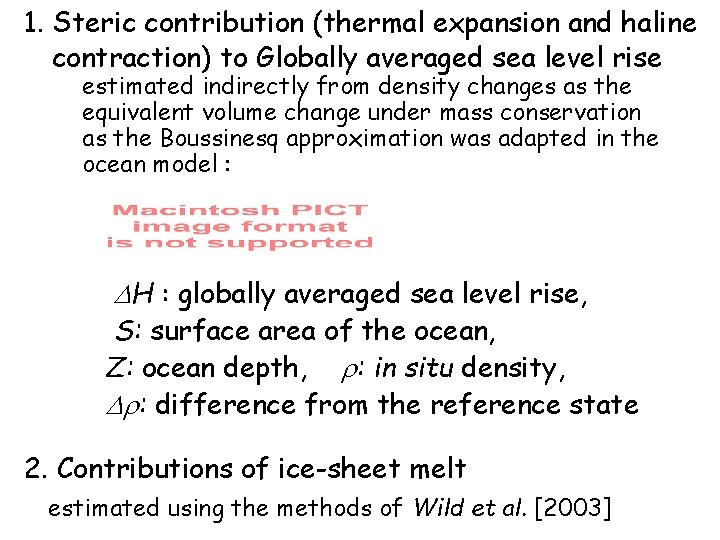 1. Steric contribution (thermal expansion and haline contraction) to Globally averaged sea level rise

estimated indirectly from density changes as the equivalent volume change under mass conservation as the Boussinesq approximation was adapted in the ocean model :

Macintosh PICT
image format
is not supported

$\Delta H$ : globally averaged sea level rise,
S: surface area of the ocean,
Z: ocean depth, $\rho$: in situ density,
$\Delta\rho$: difference from the reference state

2. Contributions of ice-sheet melt

estimated using the methods of Wild et al. [2003]